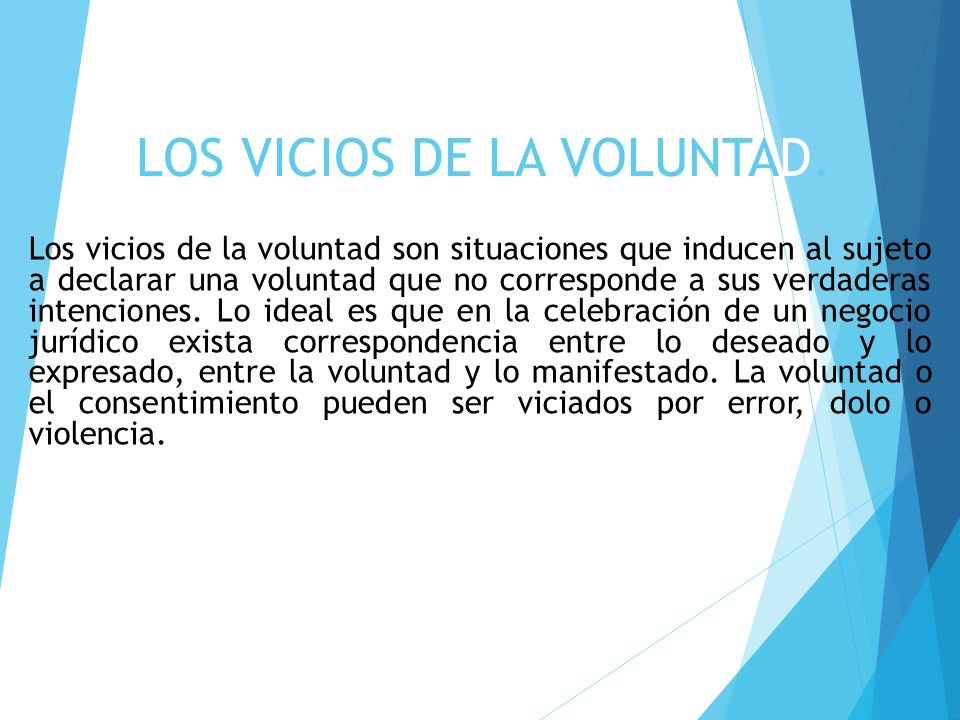 LOS VICIOS DE LA VOLUNTAD.

Los vicios de la voluntad son situaciones que inducen al sujeto a declarar una voluntad que no corresponde a sus verdaderas intenciones. Lo ideal es que en la celebración de un negocio jurídico exista correspondencia entre lo deseado y lo expresado, entre la voluntad y lo manifestado. La voluntad o el consentimiento pueden ser viciados por error, dolo o violencia.